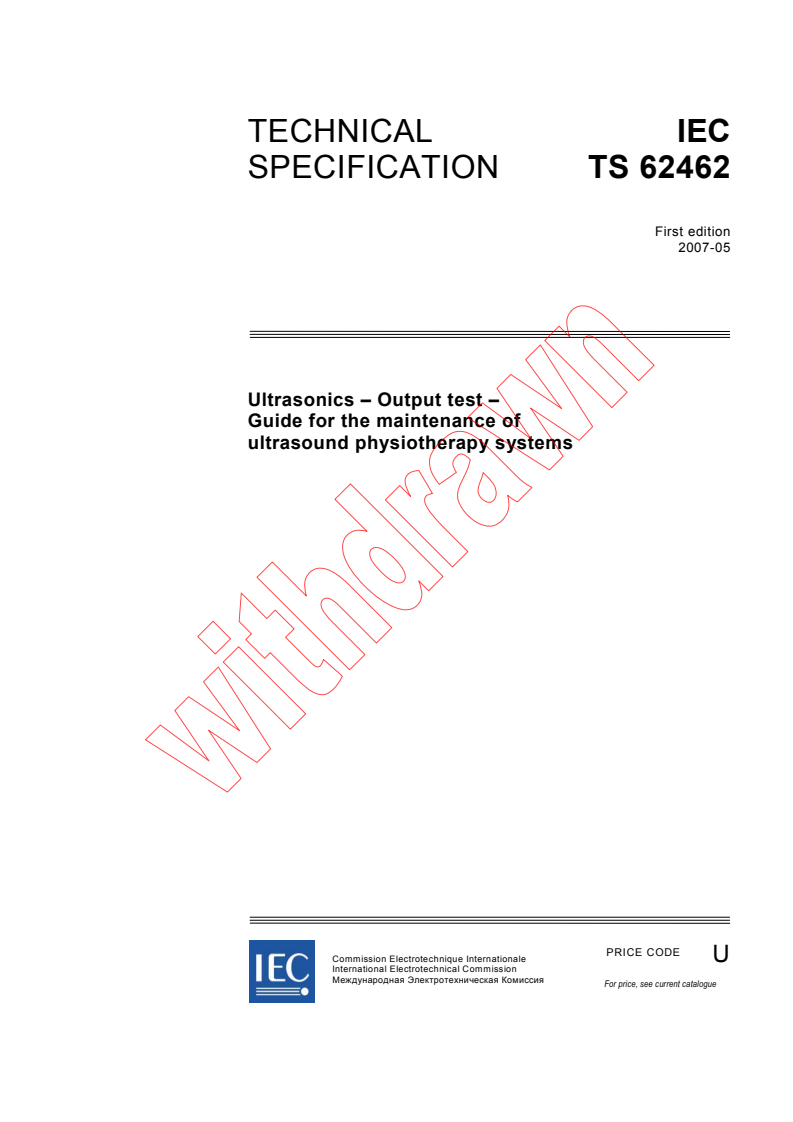 TECHNICAL SPECIFICATION

IEC TS 62462

First edition
2007-05

Ultrasonics – Output test – Guide for the maintenance of ultrasound physiotherapy systems

withdrawn

IEC

Commission Electrotechnique Internationale
International Electrotechnical Commission
Международная Электротехническая Комиссия

PRICE CODE U

For price, see current catalogue